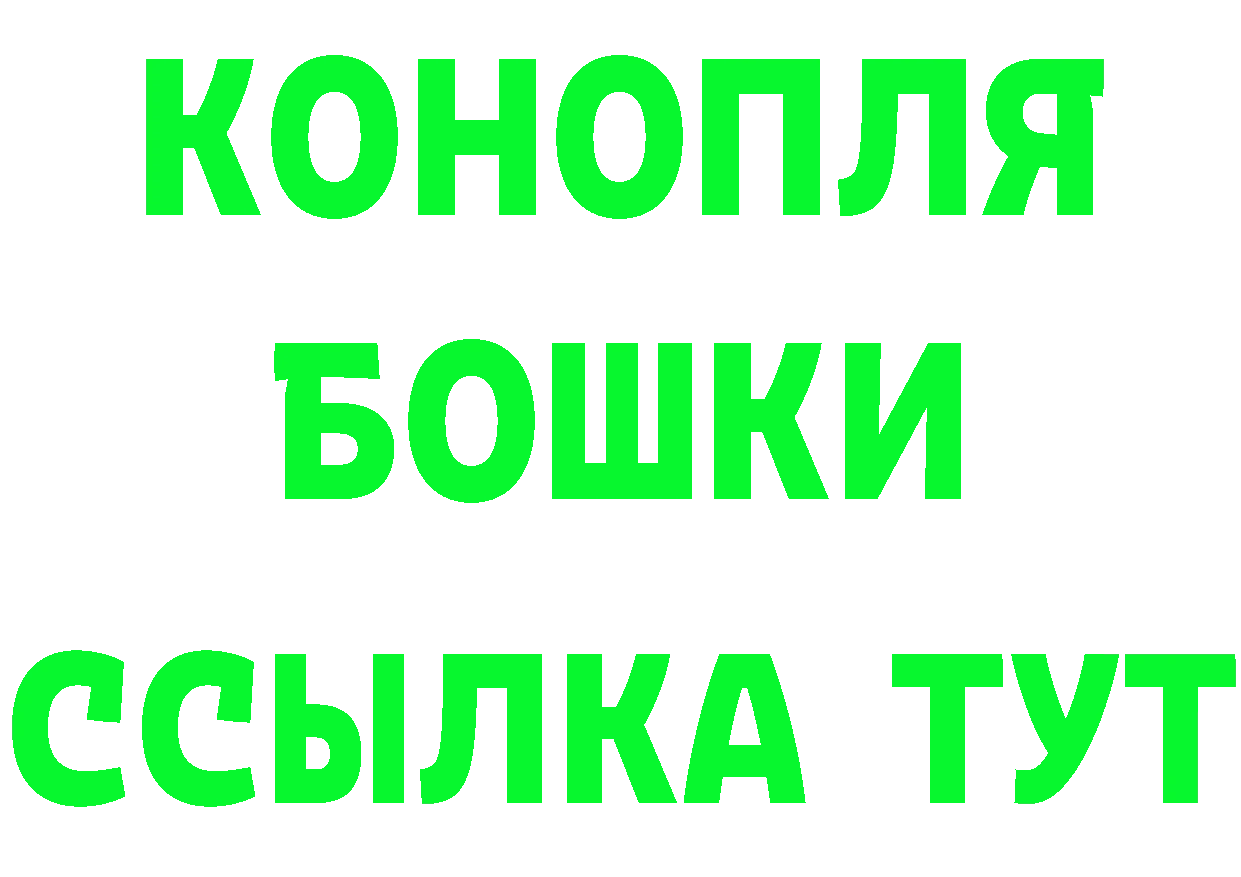 КОНОПЛЯ
БОШКИ
ССЫЛКА ТУТ